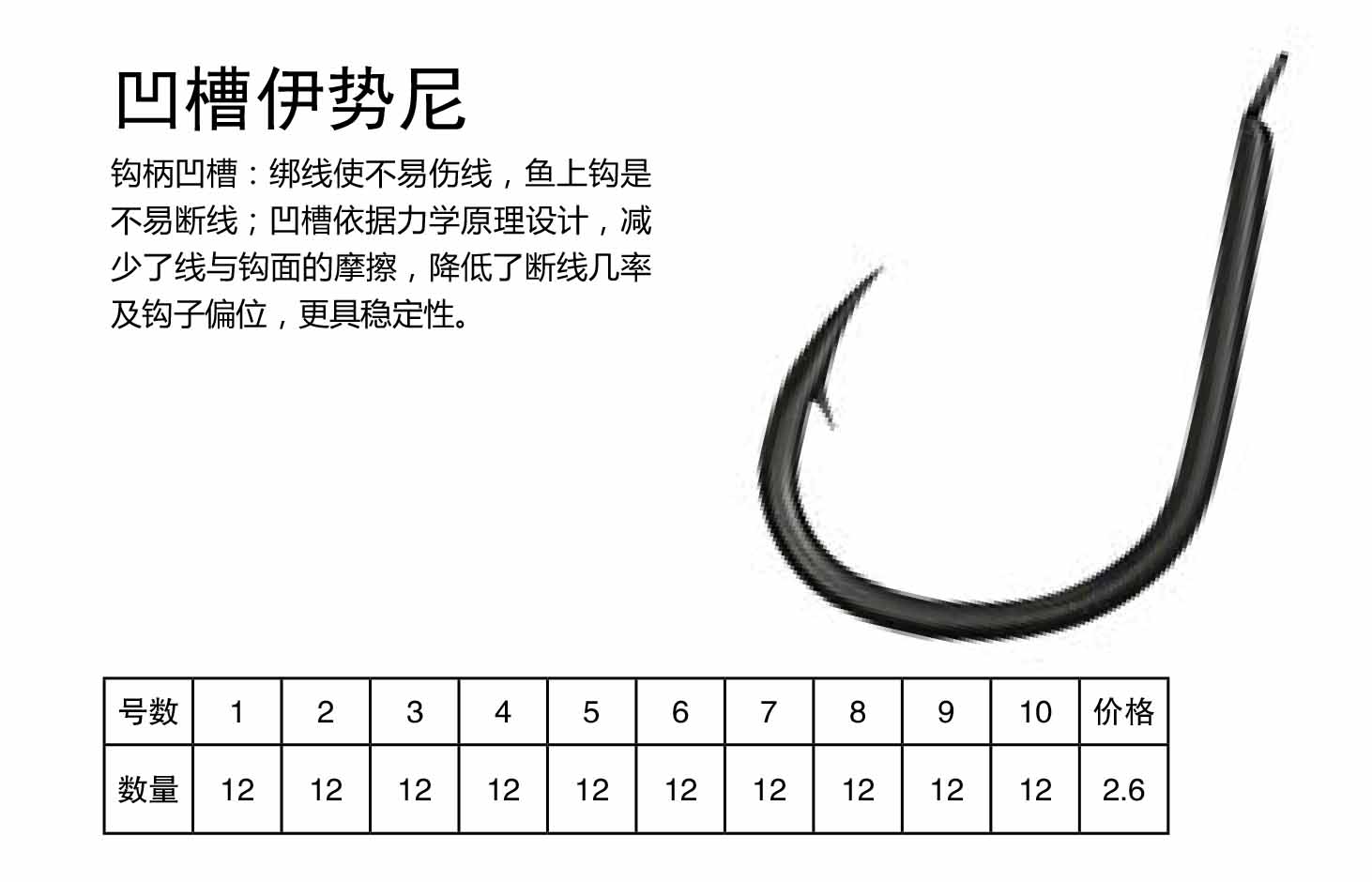 凹槽伊势尼

钩柄凹槽：绑线使不易伤线，鱼上钩是不易断线；凹槽依据力学原理设计，减少了线与钩面的摩擦，降低了断线几率及钩子偏位，更具稳定性。

| 号数 | 1 | 2 | 3 | 4 | 5 | 6 | 7 | 8 | 9 | 10 | 价格 |
|---|---|---|---|---|---|---|---|---|---|---|---|
| 数量 | 12 | 12 | 12 | 12 | 12 | 12 | 12 | 12 | 12 | 12 | 2.6 |